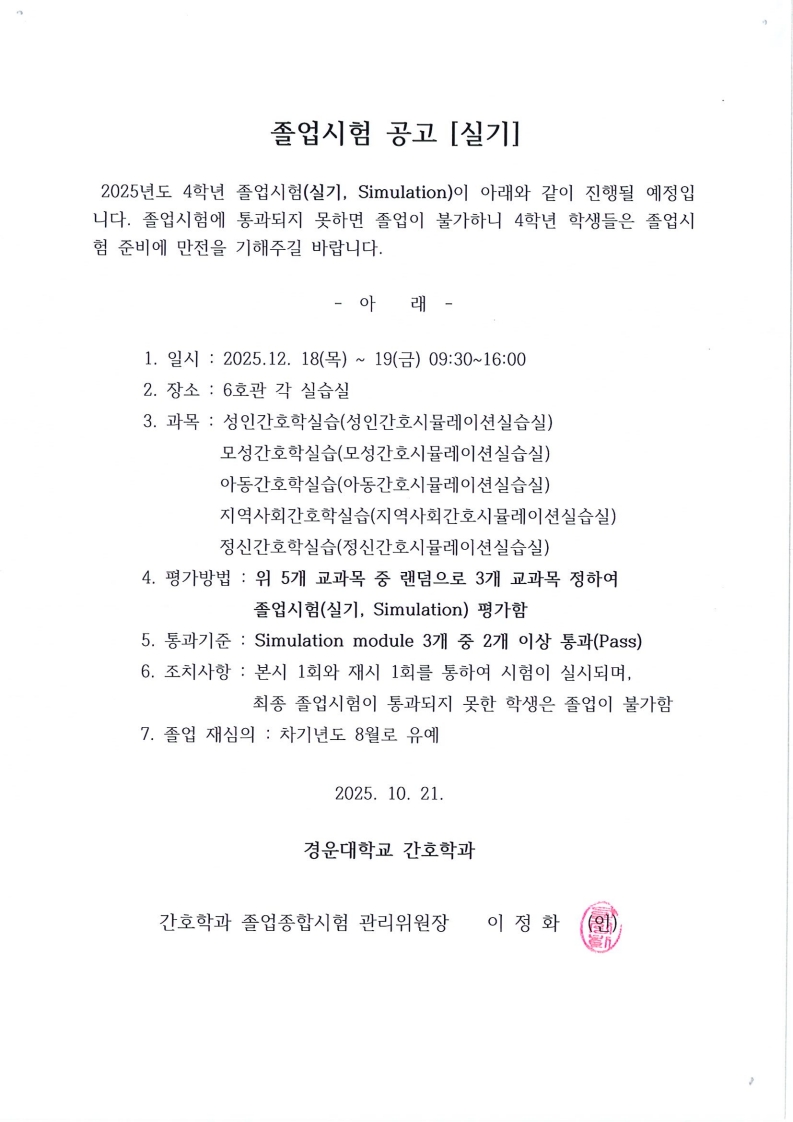 졸업시험 공고 [실기]

2025년도 4학년 졸업시험(실기, Simulation)이 아래와 같이 진행될 예정입니다. 졸업시험에 통과되지 못하면 졸업이 불가하니 4학년 학생들은 졸업시험 준비에 만전을 기해주길 바랍니다.

- 아 래 -

1. 일시 : 2025.12. 18(목) ~ 19(금) 09:30~16:00
2. 장소 : 6호관 각 실습실
3. 과목 : 성인간호학실습(성인간호시뮬레이션실습실)
모성간호학실습(모성간호시뮬레이션실습실)
아동간호학실습(아동간호시뮬레이션실습실)
지역사회간호학실습(지역사회간호시뮬레이션실습실)
정신간호학실습(정신간호시뮬레이션실습실)
4. 평가방법 : 위 5개 교과목 중 랜덤으로 3개 교과목 정하여
졸업시험(실기, Simulation) 평가함
5. 통과기준 : Simulation module 3개 중 2개 이상 통과(Pass)
6. 조치사항 : 본시 1회와 재시 1회를 통하여 시험이 실시되며,
최종 졸업시험이 통과되지 못한 학생은 졸업이 불가함
7. 졸업 재심의 : 차기년도 8월로 유예

2025. 10. 21.

경운대학교 간호학과

간호학과 졸업종합시험 관리위원장 이 정 화 (인)